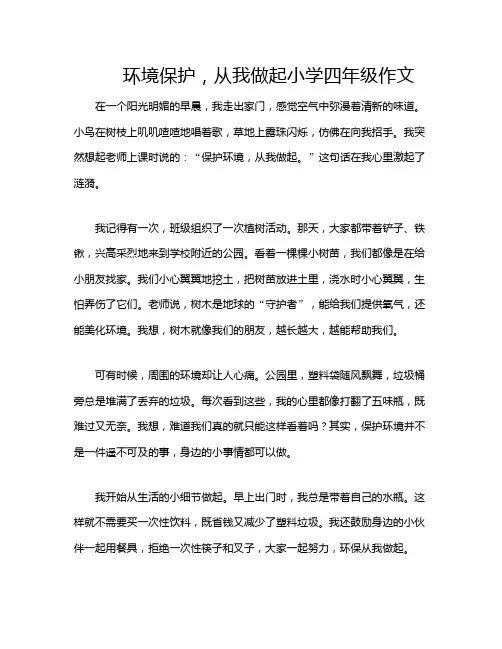 环境保护，从我做起小学四年级作文

在一个阳光明媚的早晨，我走出家门，感觉空气中弥漫着清新的味道。小鸟在树枝上叽叽喳喳地唱着歌，草地上露珠闪烁，仿佛在向我招手。我突然想起老师上课时说的：“保护环境，从我做起。”这句话在我心里激起了涟漪。

我记得有一次，班级组织了一次植树活动。那天，大家都带着铲子、铁锹，兴高采烈地来到学校附近的公园。看着一棵棵小树苗，我们都像是在给小朋友找家。我们小心翼翼地挖土，把树苗放进土里，浇水时小心翼翼，生怕弄伤了它们。老师说，树木是地球的“守护者”，能给我们提供氧气，还能美化环境。我想，树木就像我们的朋友，越长越大，越能帮助我们。

可有时候，周围的环境却让人心痛。公园里，塑料袋随风飘舞，垃圾桶旁总是堆满了丢弃的垃圾。每次看到这些，我的心里都像打翻了五味瓶，既难过又无奈。我想，难道我们真的就只能这样看着吗？其实，保护环境并不是一件遥不可及的事，身边的小事情都可以做。

我开始从生活的小细节做起。早上出门时，我总是带着自己的水瓶。这样就不需要买一次性饮料，既省钱又减少了塑料垃圾。我还鼓励身边的小伙伴一起用餐具，拒绝一次性筷子和叉子，大家一起努力，环保从我做起。